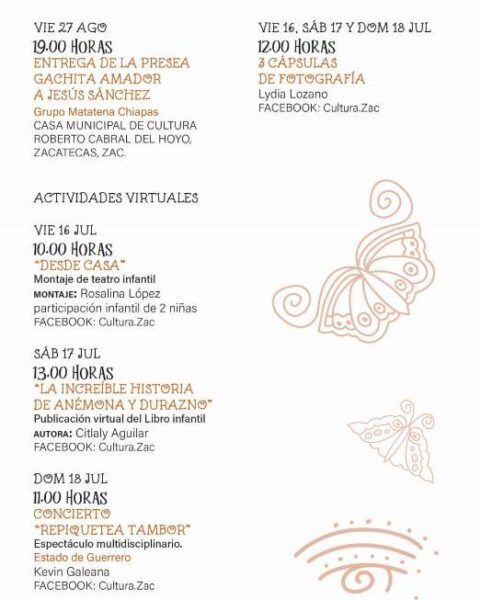 VIE 27 AGO
19.00 HORAS
ENTREGA DE LA PRESEA GACHITA AMADOR A JESÚS SÁNCHEZ
Grupo Matatena Chiapas
CASA MUNICIPAL DE CULTURA ROBERTO CABRAL DEL HOYO, ZACATECAS, ZAC.

ACTIVIDADES VIRTUALES

VIE 16 JUL
10.00 HORAS
"DESDE CASA"
Montaje de teatro infantil
MONTAJE: Rosalina López
participación infantil de 2 niñas
FACEBOOK: Cultura.Zac

SÁB 17 JUL
13.00 HORAS
"LA INCREÍBLE HISTORIA DE ANÉMONA Y DURAZNO"
Publicación virtual del Libro infantil
AUTORA: Citlaly Aguilar
FACEBOOK: Cultura.Zac

DOM 18 JUL
11.00 HORAS
CONCIERTO
"REPIQUETEA TAMBOR"
Espectáculo multidisciplinario.
Estado de Guerrero
Kevin Galeana
FACEBOOK: Cultura.Zac

VIE 16, SÁB 17 Y DOM 18 JUL
12.00 HORAS
3 CÁPSULAS DE FOTOGRAFÍA
Lydia Lozano
FACEBOOK: Cultura.Zac